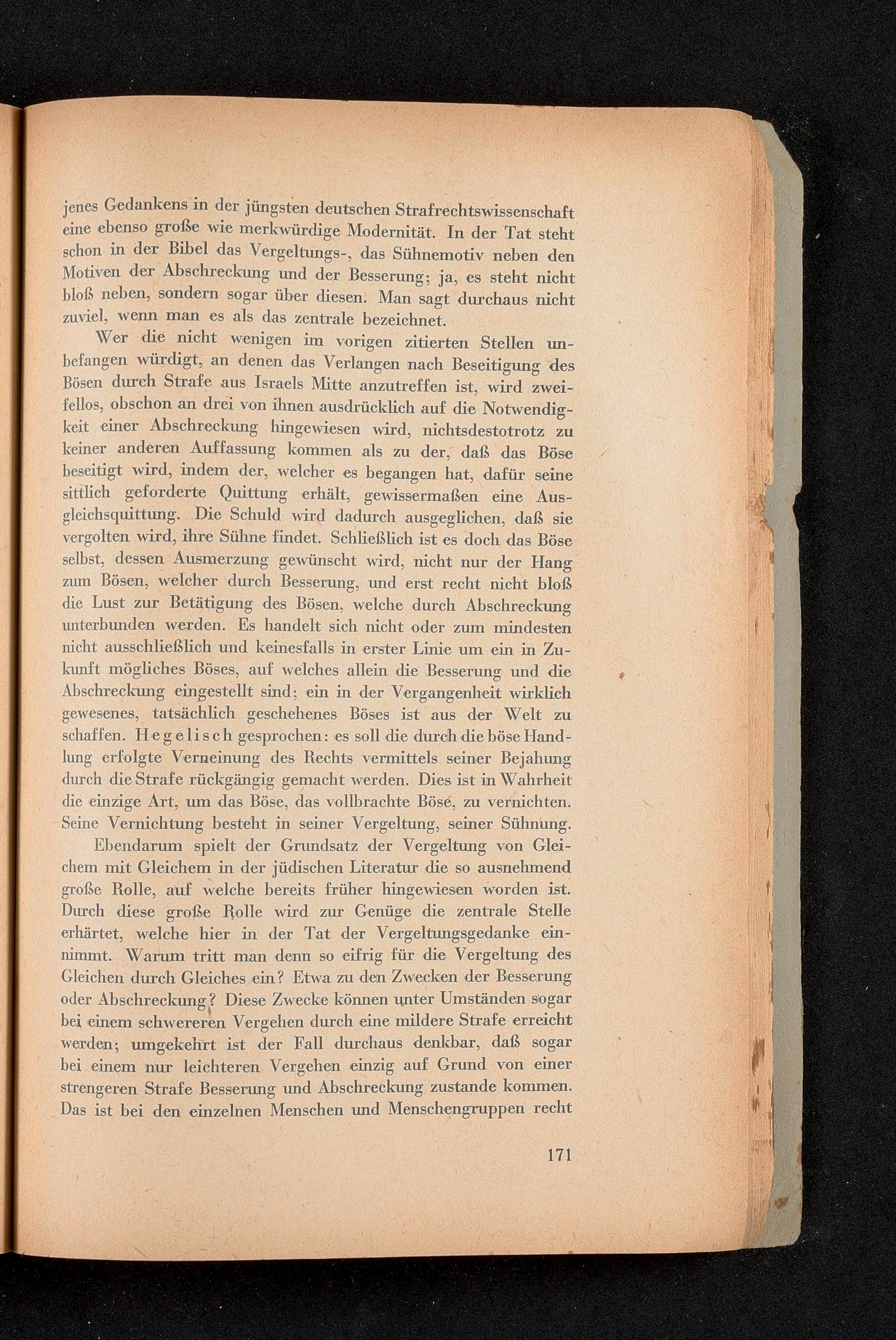 jenes Gedankens in der jüngsten deutschen Strafrechtswissenschaft eine ebenso große wie merkwürdige Modernität. In der Tat steht schon in der Bibel das Vergeltungs-, das Sühnemotiv neben den Motiven der Abschreckung und der Besserung; ja, es steht nicht bloß neben, sondern sogar über diesen. Man sagt durchaus nicht zuviel, wenn man es als das zentrale bezeichnet.

Wer die nicht wenigen im vorigen zitierten Stellen unbefangen würdigt, an denen das Verlangen nach Beseitigung des Bösen durch Strafe aus Israels Mitte anzutreffen ist, wird zweifellos, obschon an drei von ihnen ausdrücklich auf die Notwendigkeit einer Abschreckung hingewiesen wird, nichtsdestotrotz zu keiner anderen Auffassung kommen als zu der, daß das Böse beseitigt wird, indem der, welcher es begangen hat, dafür seine sittlich geforderte Quittung erhält, gewissermaßen eine Ausgleichsquittung. Die Schuld wird dadurch ausgeglichen, daß sie vergolten wird, ihre Sühne findet. Schließlich ist es doch das Böse selbst, dessen Ausmerzung gewünscht wird, nicht nur der Hang zum Bösen, welcher durch Besserung, und erst recht nicht bloß die Lust zur Betätigung des Bösen, welche durch Abschreckung unterbunden werden. Es handelt sich nicht oder zum mindesten nicht ausschließlich und keinesfalls in erster Linie um ein in Zukunft mögliches Böses, auf welches allein die Besserung und die Abschreckung eingestellt sind; ein in der Vergangenheit wirklich gewesenes, tatsächlich geschehenes Böses ist aus der Welt zu schaffen. Hegelisch gesprochen: es soll die durch die böse Handlung erfolgte Verneinung des Rechts vermittels seiner Bejahung durch die Strafe rückgängig gemacht werden. Dies ist in Wahrheit die einzige Art, um das Böse, das vollbrachte Böse, zu vernichten. Seine Vernichtung besteht in seiner Vergeltung, seiner Sühnung.

Ebendarum spielt der Grundsatz der Vergeltung von Gleichem mit Gleichem in der jüdischen Literatur die so ausnehmend große Rolle, auf welche bereits früher hingewiesen worden ist. Durch diese große Rolle wird zur Genüge die zentrale Stelle erhärtet, welche hier in der Tat der Vergeltungsgedanke einnimmt. Warum tritt man denn so eifrig für die Vergeltung des Gleichen durch Gleiches ein? Etwa zu den Zwecken der Besserung oder Abschreckung? Diese Zwecke können unter Umständen sogar bei einem schwereren Vergehen durch eine mildere Strafe erreicht werden; umgekehrt ist der Fall durchaus denkbar, daß sogar bei einem nur leichteren Vergehen einzig auf Grund von einer strengeren Strafe Besserung und Abschreckung zustande kommen. Das ist bei den einzelnen Menschen und Menschengruppen recht

171